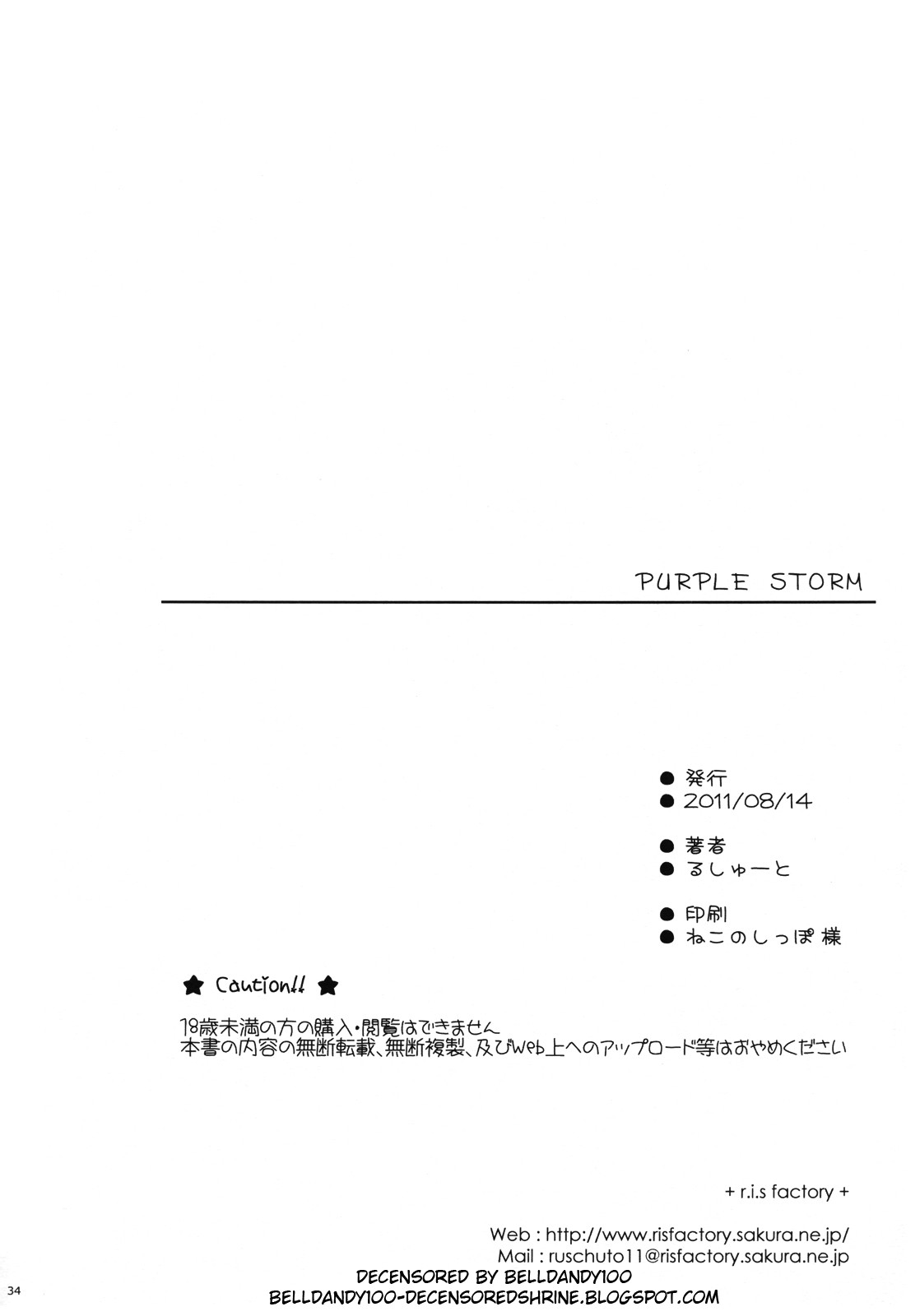 PURPLE STORM

• 発行
• 2011/08/14

• 著者
• るしゅーと

• 印刷
• ねこのしっぽ 様

★ Caution!! ★

18歳未満の方の購入・閲覧はできません
本書の内容の無断転載、無断複製、及びWeb上へのアップロード等はおやめください

+ r.i.s factory +

Web : http://www.risfactory.sakura.ne.jp/
Mail : ruschuto11@risfactory.sakura.ne.jp

DECENSORED BY BELLDANDY100
BELLDANDY100-DECENSOREDSHRINE.BLOGSPOT.COM

34